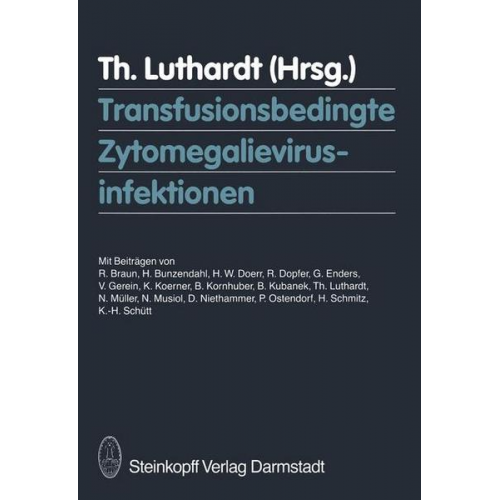 Th. Luthardt (Hrsg.)

Transfusionsbedingte Zytomegalievirusinfektionen

Mit Beiträgen von
R. Braun, H. Bunzendahl, H. W. Doerr, R. Dopfer, G. Enders, V. Gerein, K. Koerner, B. Kornhuber, B. Kubanek, Th. Luthardt, N. Müller, N. Musiol, D. Niethammer, P. Ostendorf, H. Schmitz, K.-H. Schütt

Steinkopff Verlag Darmstadt